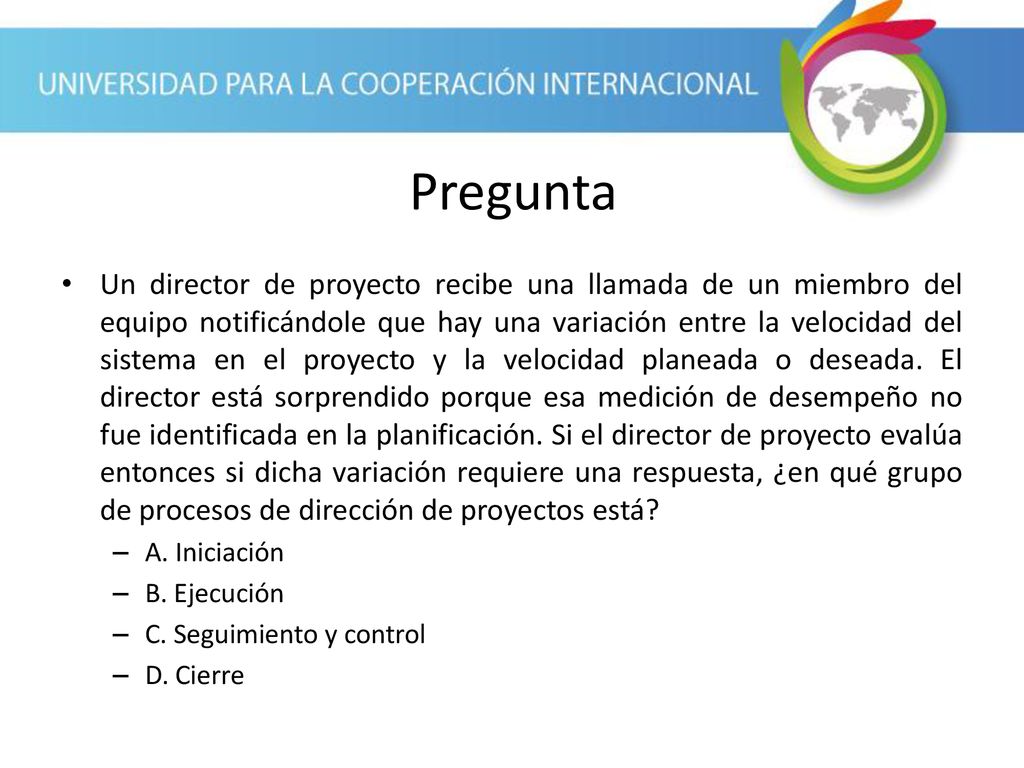 UNIVERSIDAD PARA LA COOPERACIÓN INTERNACIONAL

Pregunta

• Un director de proyecto recibe una llamada de un miembro del equipo notificándole que hay una variación entre la velocidad del sistema en el proyecto y la velocidad planeada o deseada. El director está sorprendido porque esa medición de desempeño no fue identificada en la planificación. Si el director de proyecto evalúa entonces si dicha variación requiere una respuesta, ¿en qué grupo de procesos de dirección de proyectos está?
– A. Iniciación
– B. Ejecución
– C. Seguimiento y control
– D. Cierre